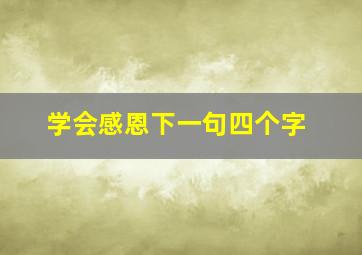 学会感恩下一句四个字